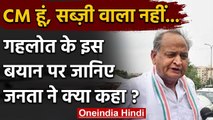 CM हूं, सब्ज़ी वाला नहीं...

गहलोत के इस बयान पर जानिए जनता ने क्या कहा ?

Oneindia Hindi